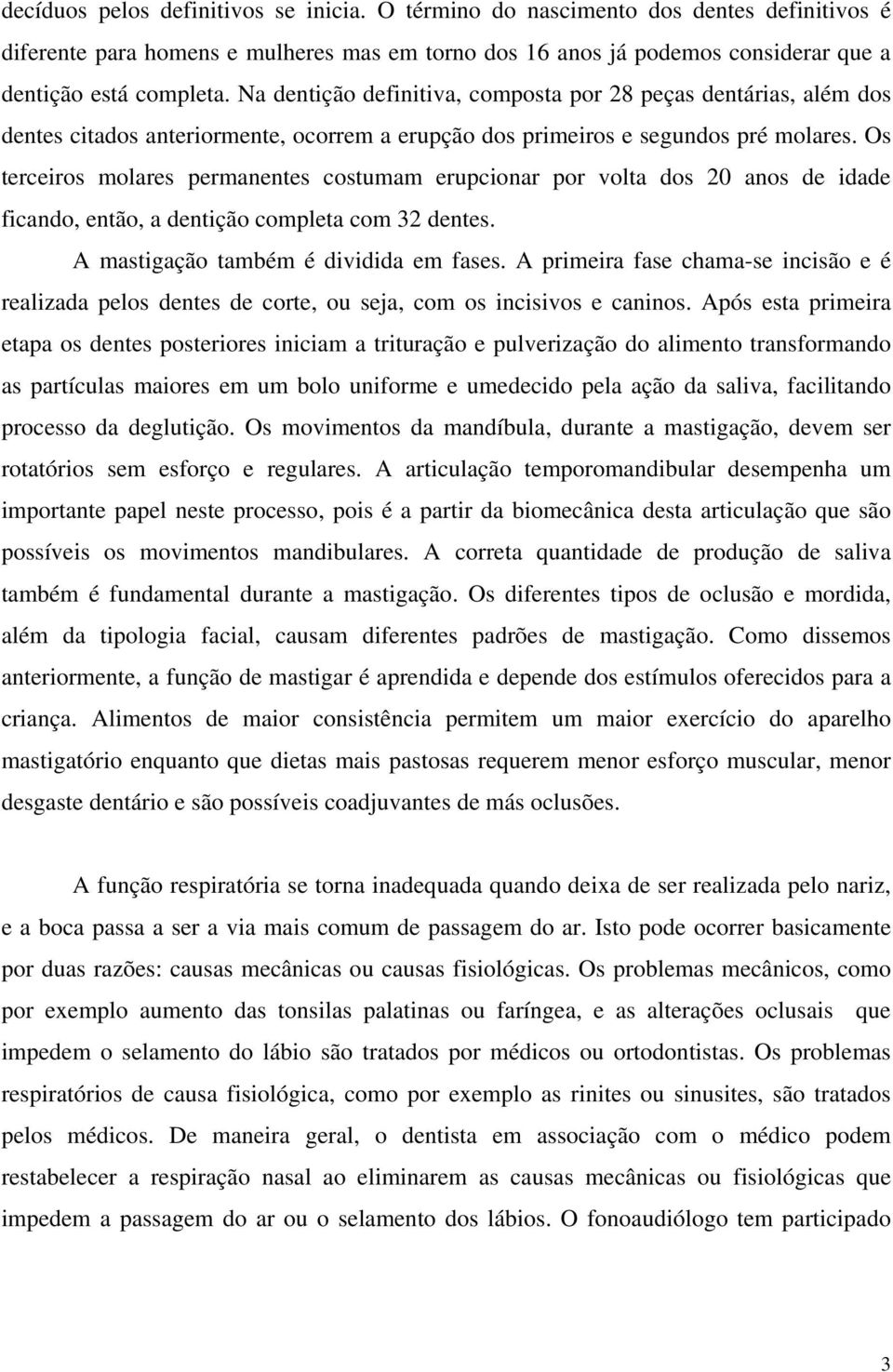 decíduos pelos definitivos se inicia. O término do nascimento dos dentes definitivos é diferente para homens e mulheres mas em torno dos 16 anos já podemos considerar que a dentição está completa. Na dentição definitiva, composta por 28 peças dentárias, além dos dentes citados anteriormente, ocorrem a erupção dos primeiros e segundos pré molares. Os terceiros molares permanentes costumam erupcionar por volta dos 20 anos de idade ficando, então, a dentição completa com 32 dentes.

A mastigação também é dividida em fases. A primeira fase chama-se incisão e é realizada pelos dentes de corte, ou seja, com os incisivos e caninos. Após esta primeira etapa os dentes posteriores iniciam a trituração e pulverização do alimento transformando as partículas maiores em um bolo uniforme e umedecido pela ação da saliva, facilitando processo da deglutição. Os movimentos da mandíbula, durante a mastigação, devem ser rotatórios sem esforço e regulares. A articulação temporomandibular desempenha um importante papel neste processo, pois é a partir da biomecânica desta articulação que são possíveis os movimentos mandibulares. A correta quantidade de produção de saliva também é fundamental durante a mastigação. Os diferentes tipos de oclusão e mordida, além da tipologia facial, causam diferentes padrões de mastigação. Como dissemos anteriormente, a função de mastigar é aprendida e depende dos estímulos oferecidos para a criança. Alimentos de maior consistência permitem um maior exercício do aparelho mastigatório enquanto que dietas mais pastosas requerem menor esforço muscular, menor desgaste dentário e são possíveis coadjuvantes de más oclusões.

A função respiratória se torna inadequada quando deixa de ser realizada pelo nariz, e a boca passa a ser a via mais comum de passagem do ar. Isto pode ocorrer basicamente por duas razões: causas mecânicas ou causas fisiológicas. Os problemas mecânicos, como por exemplo aumento das tonsilas palatinas ou faríngea, e as alterações oclusais que impedem o selamento do lábio são tratados por médicos ou ortodontistas. Os problemas respiratórios de causa fisiológica, como por exemplo as rinites ou sinusites, são tratados pelos médicos. De maneira geral, o dentista em associação com o médico podem restabelecer a respiração nasal ao eliminarem as causas mecânicas ou fisiológicas que impedem a passagem do ar ou o selamento dos lábios. O fonoaudiólogo tem participado

3